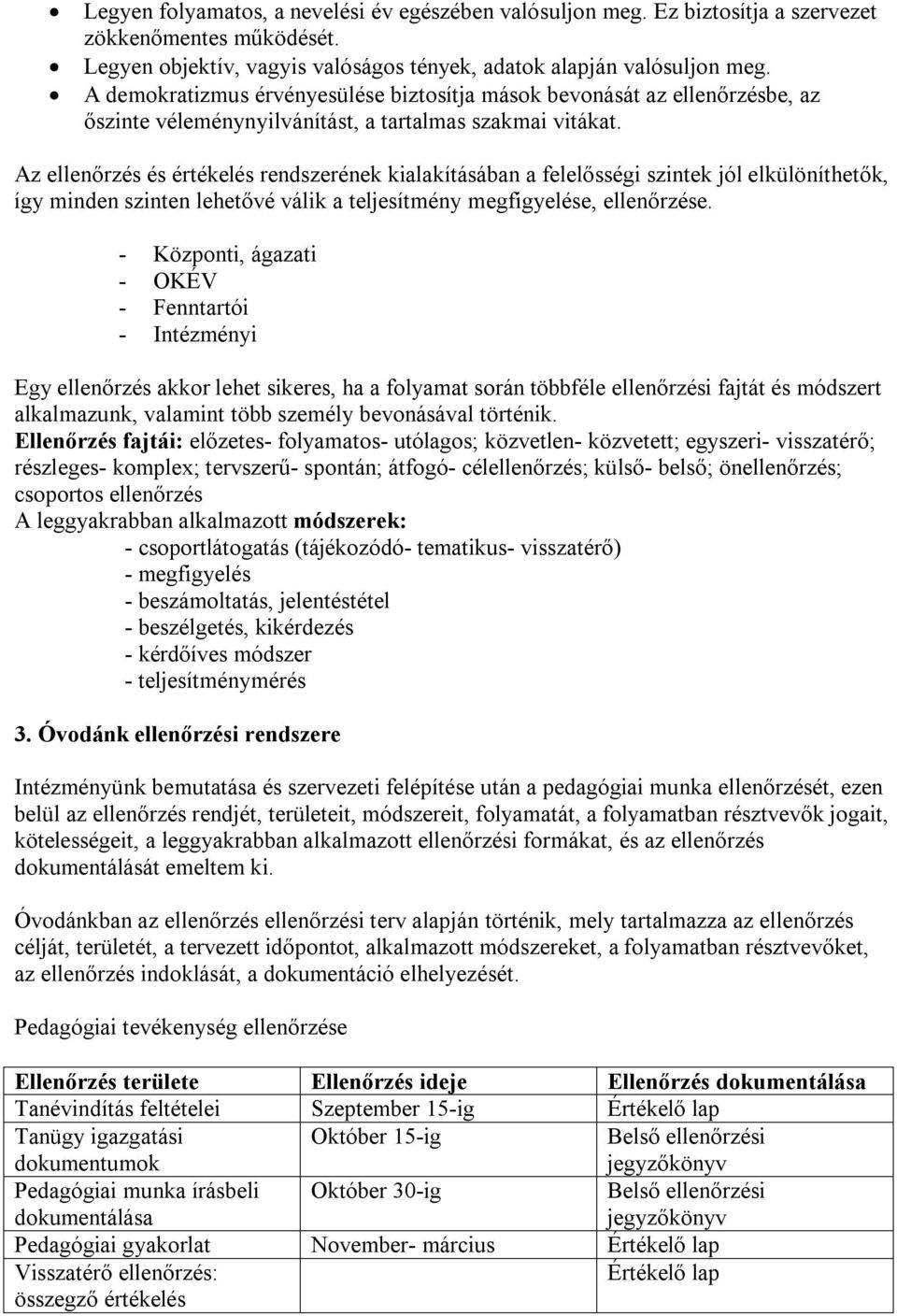 • Legyen folyamatos, a nevelési év egészében valósuljon meg. Ez biztosítja a szervezet zökkenőmentes működését.
• Legyen objektív, vagyis valóságos tények, adatok alapján valósuljon meg.
• A demokratizmus érvényesülése biztosítja mások bevonását az ellenőrzésbe, az őszinte véleménynyilvánítást, a tartalmas szakmai vitákat.

Az ellenőrzés és értékelés rendszerének kialakításában a felelősségi szintek jól elkülöníthetők, így minden szinten lehetővé válik a teljesítmény megfigyelése, ellenőrzése.

- Központi, ágazati
- OKÉV
- Fenntartói
- Intézményi

Egy ellenőrzés akkor lehet sikeres, ha a folyamat során többféle ellenőrzési fajtát és módszert alkalmazunk, valamint több személy bevonásával történik.
Ellenőrzés fajtái: előzetes- folyamatos- utólagos; közvetlen- közvetett; egyszeri- visszatérő; részleges- komplex; tervszerű- spontán; átfogó- célellenőrzés; külső- belső; önellenőrzés; csoportos ellenőrzés
A leggyakrabban alkalmazott módszerek:
- csoportlátogatás (tájékozódó- tematikus- visszatérő)
- megfigyelés
- beszámoltatás, jelentéstétel
- beszélgetés, kikérdezés
- kérdőíves módszer
- teljesítménymérés

3. Óvodánk ellenőrzési rendszere

Intézményünk bemutatása és szervezeti felépítése után a pedagógiai munka ellenőrzését, ezen belül az ellenőrzés rendjét, területeit, módszereit, folyamatát, a folyamatban résztvevők jogait, kötelességeit, a leggyakrabban alkalmazott ellenőrzési formákat, és az ellenőrzés dokumentálását emeltem ki.

Óvodánkban az ellenőrzés ellenőrzési terv alapján történik, mely tartalmazza az ellenőrzés célját, területét, a tervezett időpontot, alkalmazott módszereket, a folyamatban résztvevőket, az ellenőrzés indoklását, a dokumentáció elhelyezését.

Pedagógiai tevékenység ellenőrzése

| Ellenőrzés területe | Ellenőrzés ideje | Ellenőrzés dokumentálása |
|---|---|---|
| Tanévindítás feltételei | Szeptember 15-ig | Értékelő lap |
| Tanügy igazgatási dokumentumok | Október 15-ig | Belső ellenőrzési jegyzőkönyv |
| Pedagógiai munka írásbeli dokumentálása | Október 30-ig | Belső ellenőrzési jegyzőkönyv |
| Pedagógiai gyakorlat | November- március | Értékelő lap |
| Visszatérő ellenőrzés: összegző értékelés | | Értékelő lap |